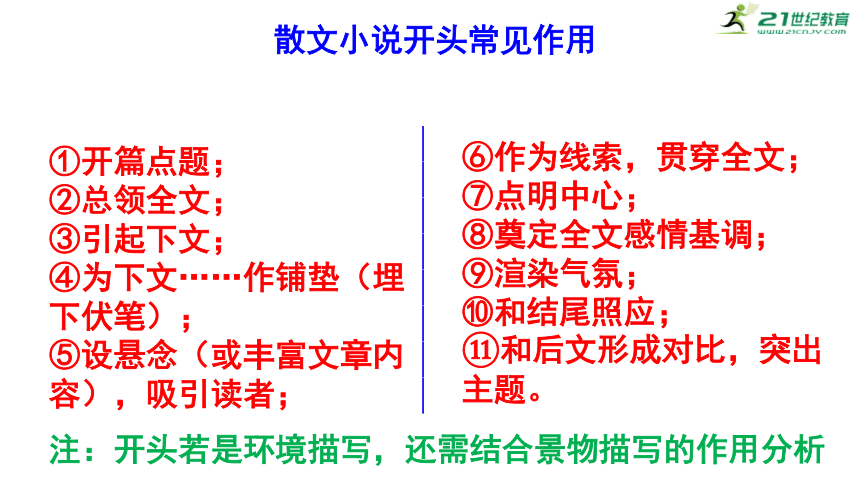 21世纪教育
www.21cnjy.com

散文小说开头常见作用

①开篇点题；
②总领全文；
③引起下文；
④为下文……作铺垫（埋下伏笔）；
⑤设悬念（或丰富文章内容），吸引读者；

⑥作为线索，贯穿全文；
⑦点明中心；
⑧奠定全文感情基调；
⑨渲染气氛；
⑩和结尾照应；
⑪和后文形成对比，突出主题。

注：开头若是环境描写，还需结合景物描写的作用分析